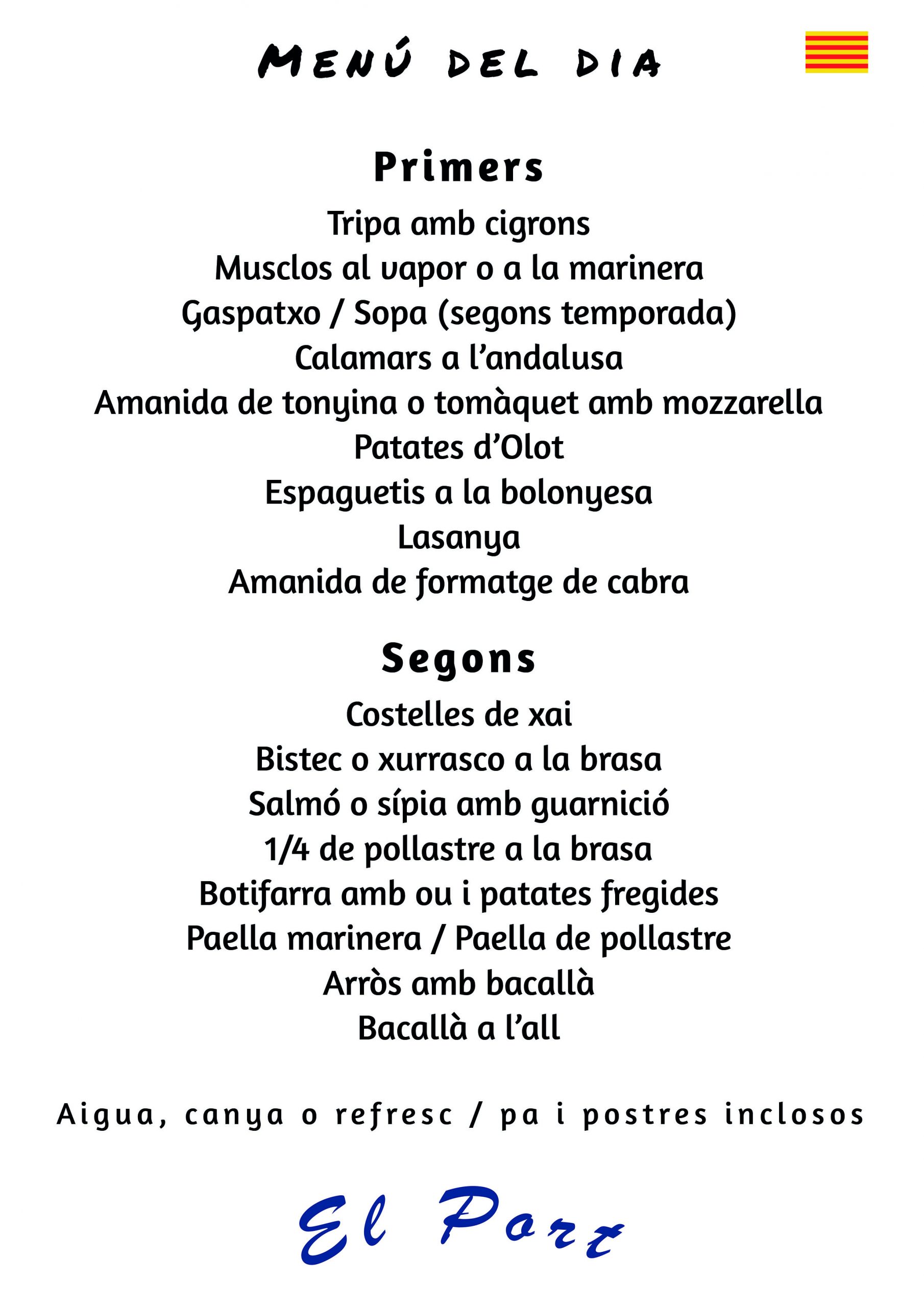 MENÚ DEL DIA

Primers

Tripa amb cigrons
Musclos al vapor o a la marinera
Gaspatxo / Sopa (segons temporada)
Calamars a l'andalusa
Amanida de tonyina o tomàquet amb mozzarella
Patates d'Olot
Espaguetis a la bolonyesa
Lasanya
Amanida de formatge de cabra

Segons

Costelles de xai
Bistec o xurrasco a la brasa
Salmó o sípia amb guarnició
1/4 de pollastre a la brasa
Botifarra amb ou i patates fregides
Paella marinera / Paella de pollastre
Arròs amb bacallà
Bacallà a l'all

Aigua, canya o refresc / pa i postres inclosos

El Port